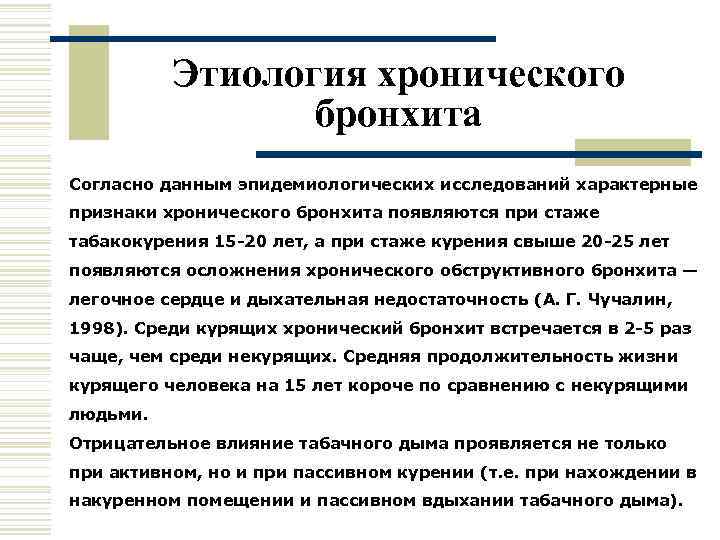 Этиология хронического бронхита

Согласно данным эпидемиологических исследований характерные признаки хронического бронхита появляются при стаже табакокурения 15-20 лет, а при стаже курения свыше 20-25 лет появляются осложнения хронического обструктивного бронхита — легочное сердце и дыхательная недостаточность (А. Г. Чучалин, 1998). Среди курящих хронический бронхит встречается в 2-5 раз чаще, чем среди некурящих. Средняя продолжительность жизни курящего человека на 15 лет короче по сравнению с некурящими людьми.
Отрицательное влияние табачного дыма проявляется не только при активном, но и при пассивном курении (т.е. при нахождении в накуренном помещении и пассивном вдыхании табачного дыма).